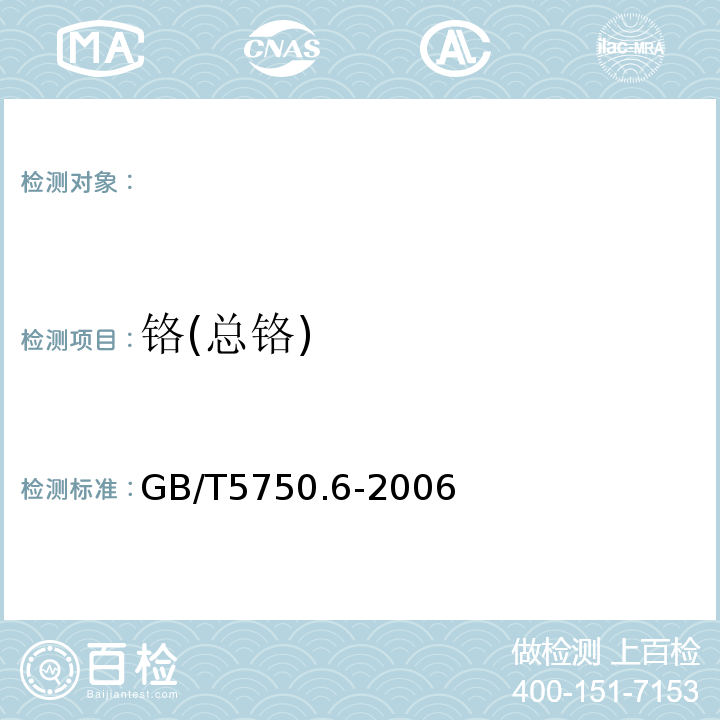 MA CNAS AL ilac-MRA

检测对象：

检测项目：铬(总铬)

检测标准：GB/T5750.6-2006

百检
Baijiantest.com

做检测 上百检
400-151-7153